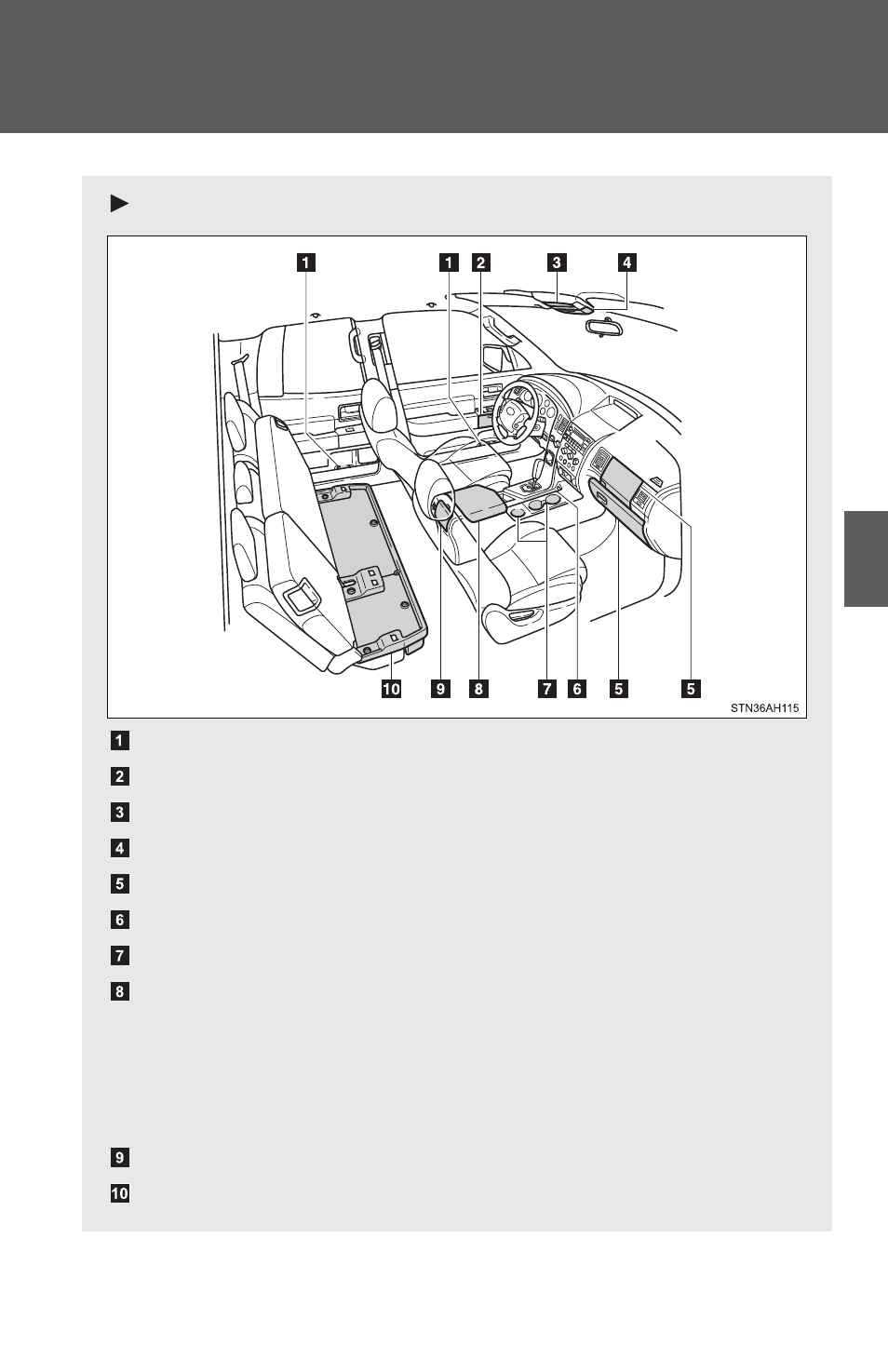 1 1 2 3 4

10 9 8 7 6 5 5

STN36AH115

1

2

3

4

5

6

7

8

9

10